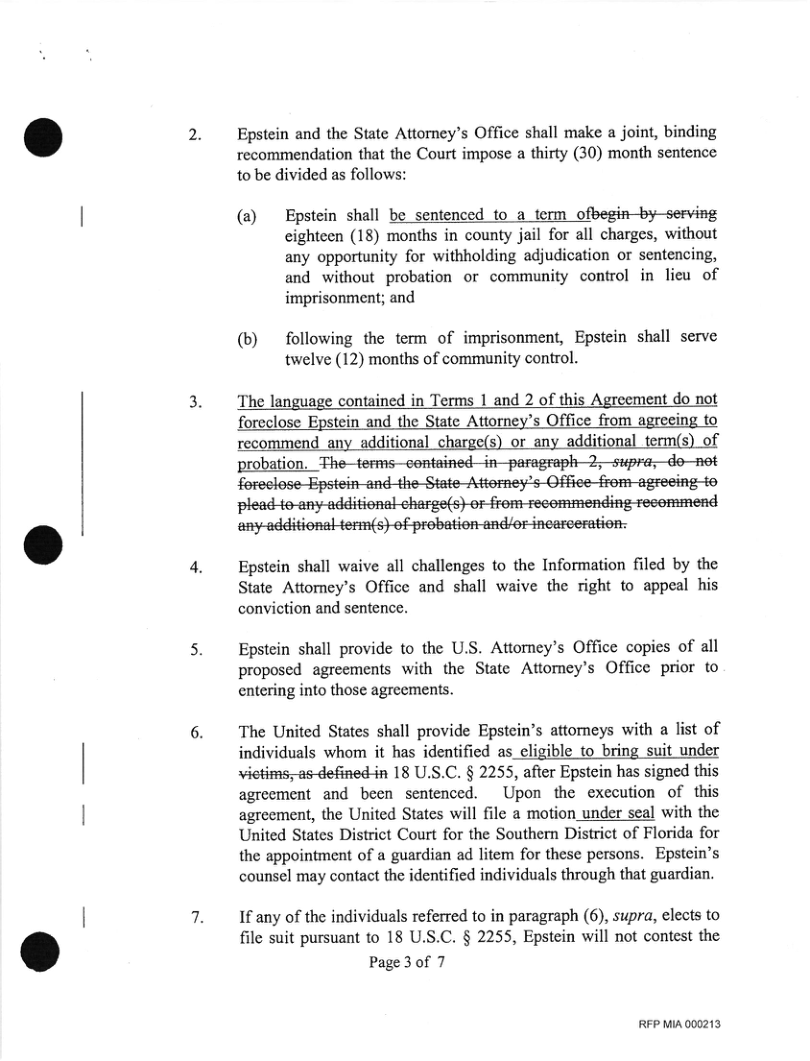 2. Epstein and the State Attorney's Office shall make a joint, binding recommendation that the Court impose a thirty (30) month sentence to be divided as follows:

(a) Epstein shall be sentenced to a term ofbegin by serving eighteen (18) months in county jail for all charges, without any opportunity for withholding adjudication or sentencing, and without probation or community control in lieu of imprisonment; and

(b) following the term of imprisonment, Epstein shall serve twelve (12) months of community control.

3. The language contained in Terms 1 and 2 of this Agreement do not foreclose Epstein and the State Attorney's Office from agreeing to recommend any additional charge(s) or any additional term(s) of probation. The terms contained in paragraph 2, supra, do not foreclose Epstein and the State Attorney's Office from agreeing to plead to any additional charge(s) or from recommending recommend any additional term(s) of probation and/or incarceration.

4. Epstein shall waive all challenges to the Information filed by the State Attorney's Office and shall waive the right to appeal his conviction and sentence.

5. Epstein shall provide to the U.S. Attorney's Office copies of all proposed agreements with the State Attorney's Office prior to entering into those agreements.

6. The United States shall provide Epstein's attorneys with a list of individuals whom it has identified as eligible to bring suit under victims, as defined in 18 U.S.C. § 2255, after Epstein has signed this agreement and been sentenced. Upon the execution of this agreement, the United States will file a motion under seal with the United States District Court for the Southern District of Florida for the appointment of a guardian ad litem for these persons. Epstein's counsel may contact the identified individuals through that guardian.

7. If any of the individuals referred to in paragraph (6), supra, elects to file suit pursuant to 18 U.S.C. § 2255, Epstein will not contest the

Page 3 of 7

RFP MIA 000213